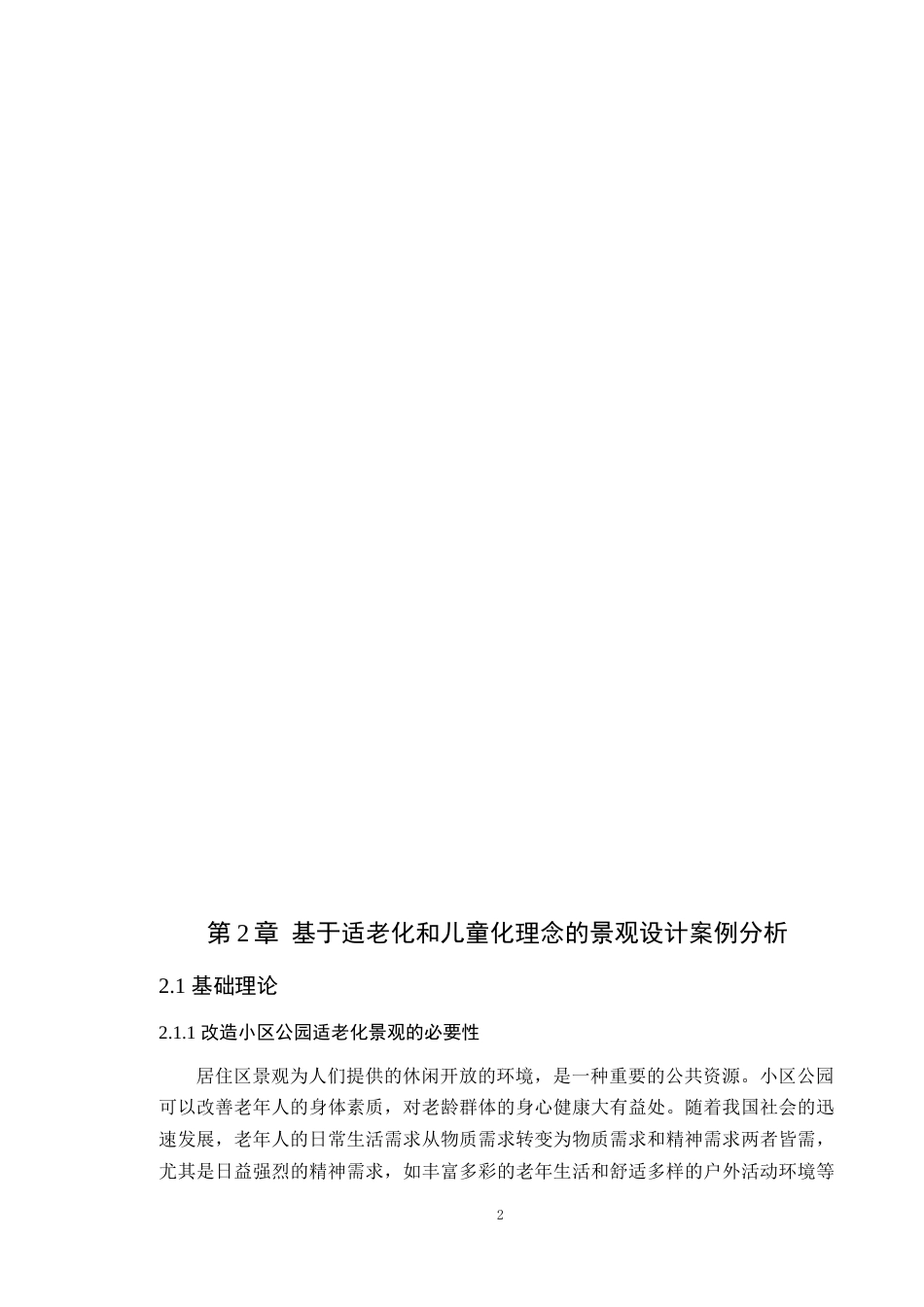 第 2 章 基于适老化和儿童化理念的景观设计案例分析

2.1 基础理论

2.1.1 改造小区公园适老化景观的必要性

居住区景观为人们提供的休闲开放的环境，是一种重要的公共资源。小区公园可以改善老年人的身体素质，对老龄群体的身心健康大有益处。随着我国社会的迅速发展，老年人的日常生活需求从物质需求转变为物质需求和精神需求两者皆需，尤其是日益强烈的精神需求，如丰富多彩的老年生活和舒适多样的户外活动环境等

2